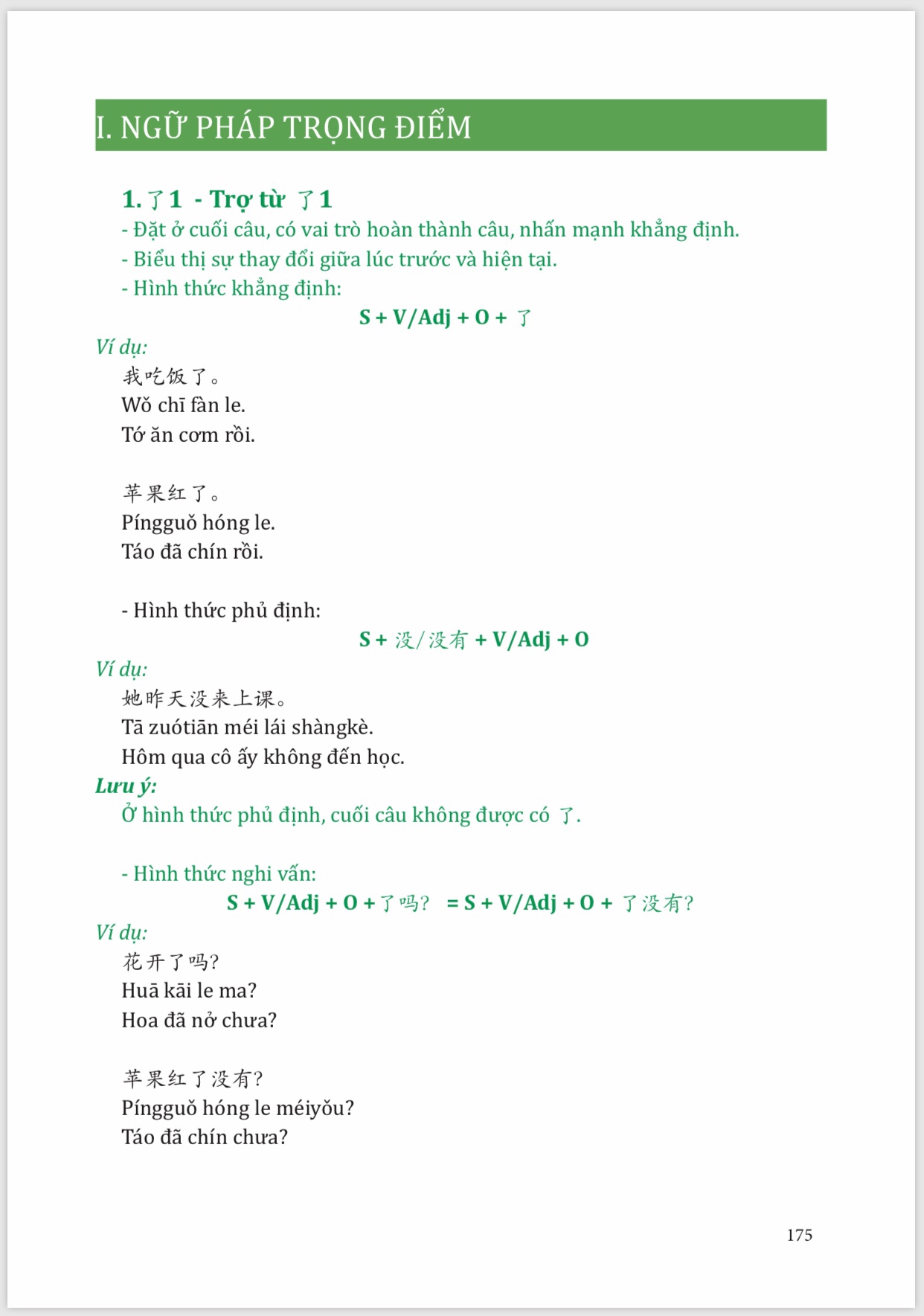 I. NGỮ PHÁP TRỌNG ĐIỂM

1. 了1 - Trợ từ 了1
- Đặt ở cuối câu, có vai trò hoàn thành câu, nhấn mạnh khẳng định.
- Biểu thị sự thay đổi giữa lúc trước và hiện tại.
- Hình thức khẳng định:

S + V/Adj + O + 了

Ví dụ:
我吃饭了。
Wǒ chī fàn le.
Tớ ăn cơm rồi.

苹果红了。
Píngguǒ hóng le.
Táo đã chín rồi.

- Hình thức phủ định:

S + 没/没有 + V/Adj + O

Ví dụ:
她昨天没来上课。
Tā zuótiān méi lái shàngkè.
Hôm qua cô ấy không đến học.

Lưu ý:
Ở hình thức phủ định, cuối câu không được có 了.

- Hình thức nghi vấn:

S + V/Adj + O + 了吗? = S + V/Adj + O + 了没有?

Ví dụ:
花开了吗?
Huā kāi le ma?
Hoa đã nở chưa?

苹果红了没有?
Píngguǒ hóng le méiyǒu?
Táo đã chín chưa?

175